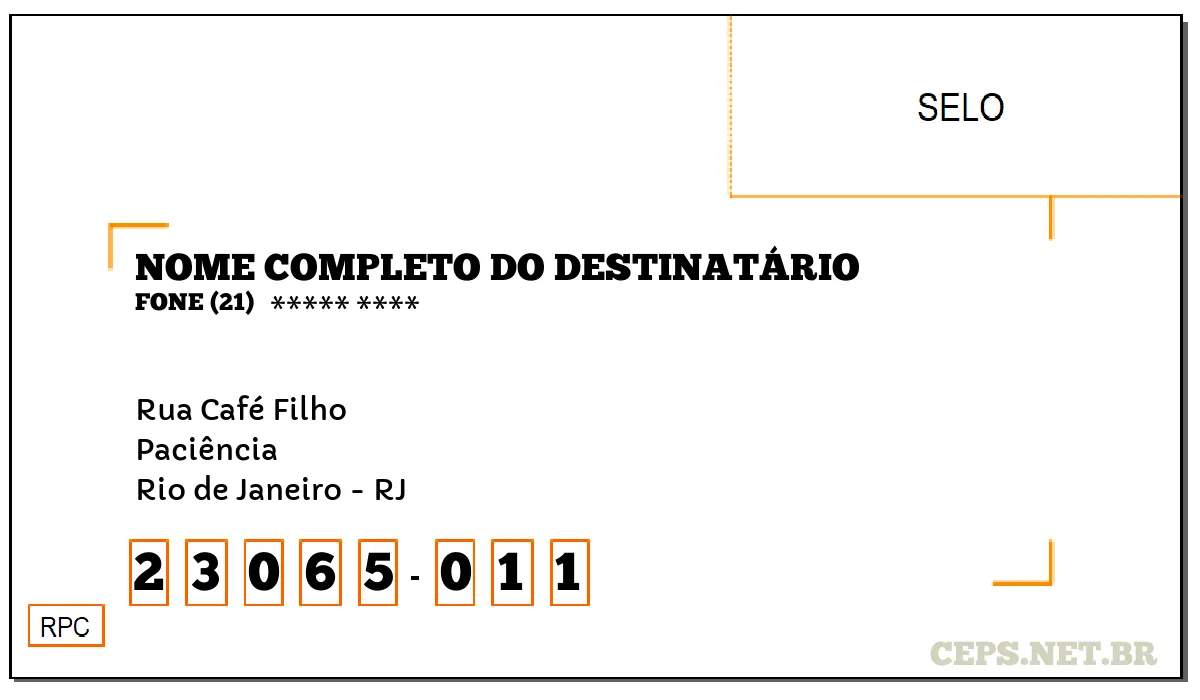 SELO

NOME COMPLETO DO DESTINATÁRIO
FONE (21) ***** ****

Rua Café Filho
Paciência
Rio de Janeiro - RJ

2 3 0 6 5 - 0 1 1

RPC

CEPS.NET.BR